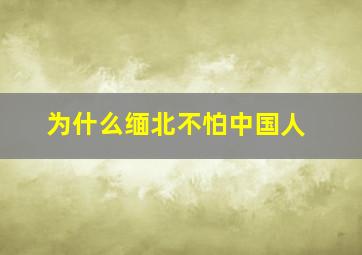 为什么缅北不怕中国人